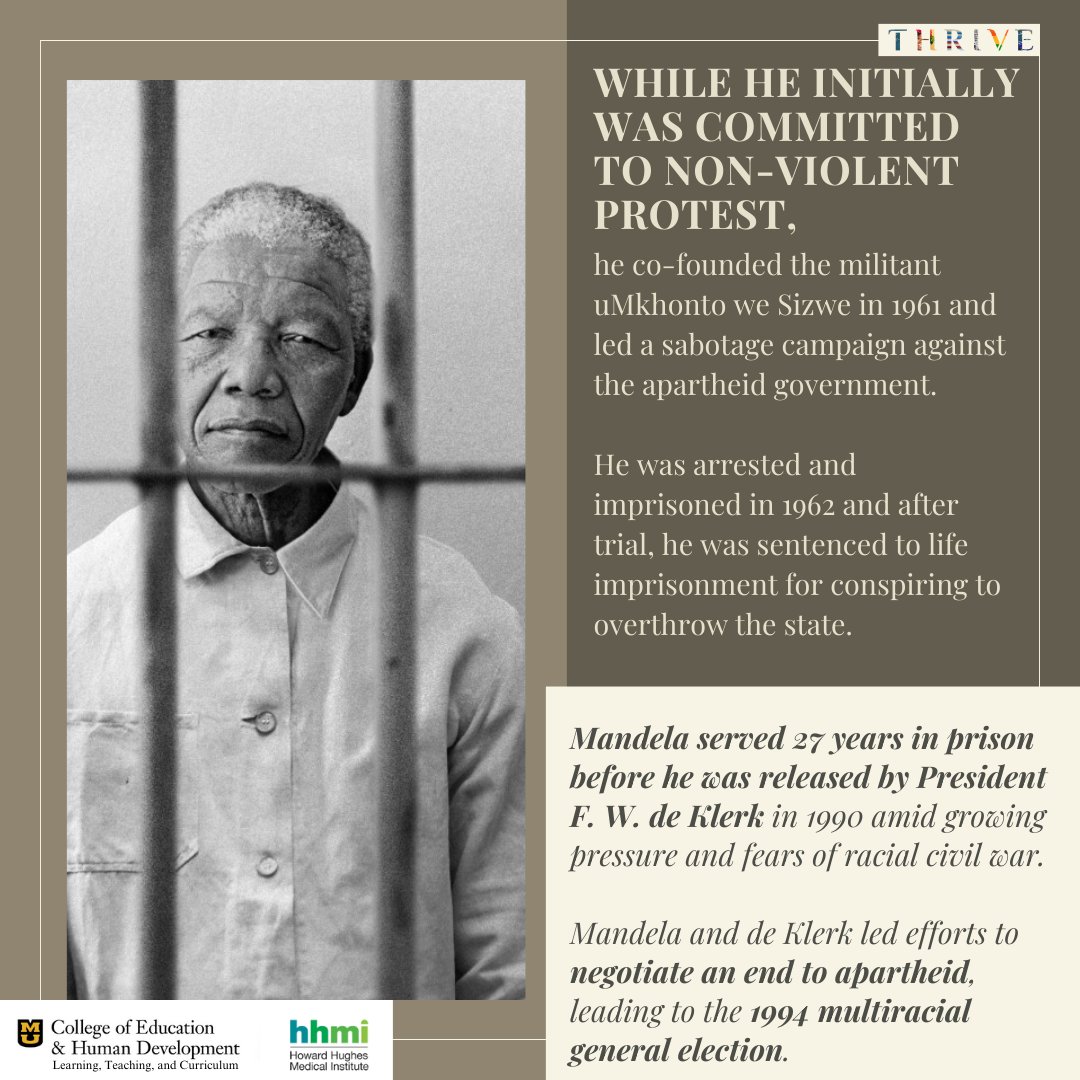 THRIVE

WHILE HE INITIALLY WAS COMMITTED TO NON-VIOLENT PROTEST,

he co-founded the militant uMkhonto we Sizwe in 1961 and led a sabotage campaign against the apartheid government.

He was arrested and imprisoned in 1962 and after trial, he was sentenced to life imprisonment for conspiring to overthrow the state.

Mandela served 27 years in prison before he was released by President F. W. de Klerk in 1990 amid growing pressure and fears of racial civil war.

Mandela and de Klerk led efforts to negotiate an end to apartheid, leading to the 1994 multiracial general election.

College of Education & Human Development
Learning, Teaching, and Curriculum

hhmi
Howard Hughes Medical Institute